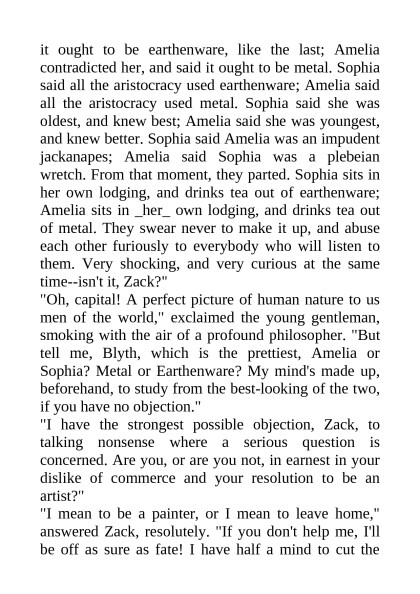 it ought to be earthenware, like the last; Amelia contradicted her, and said it ought to be metal. Sophia said all the aristocracy used earthenware; Amelia said all the aristocracy used metal. Sophia said she was oldest, and knew best; Amelia said she was youngest, and knew better. Sophia said Amelia was an impudent jackanapes; Amelia said Sophia was a plebeian wretch. From that moment, they parted. Sophia sits in her own lodging, and drinks tea out of earthenware; Amelia sits in _her_ own lodging, and drinks tea out of metal. They swear never to make it up, and abuse each other furiously to everybody who will listen to them. Very shocking, and very curious at the same time--isn't it, Zack?"
"Oh, capital! A perfect picture of human nature to us men of the world," exclaimed the young gentleman, smoking with the air of a profound philosopher. "But tell me, Blyth, which is the prettiest, Amelia or Sophia? Metal or Earthenware? My mind's made up, beforehand, to study from the best-looking of the two, if you have no objection."
"I have the strongest possible objection, Zack, to talking nonsense where a serious question is concerned. Are you, or are you not, in earnest in your dislike of commerce and your resolution to be an artist?"
"I mean to be a painter, or I mean to leave home," answered Zack, resolutely. "If you don't help me, I'll be off as sure as fate! I have half a mind to cut the